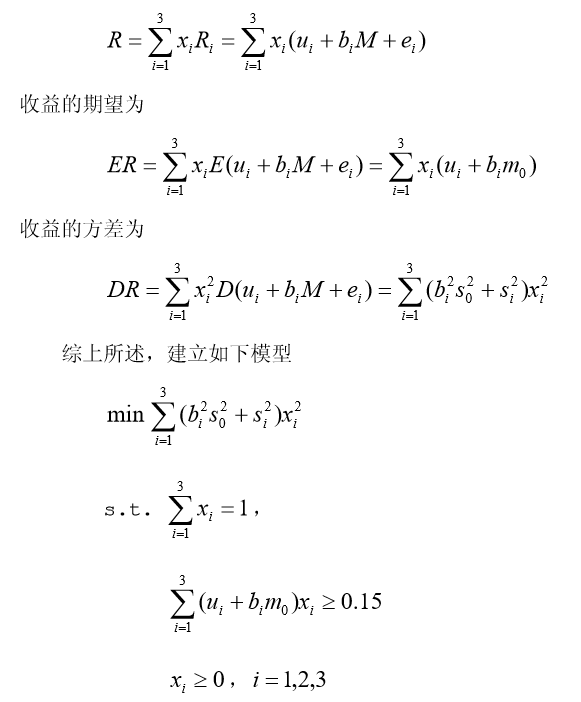 $R = \sum_{i=1}^{3} x_i R_i = \sum_{i=1}^{3} x_i (u_i + b_i M + e_i)$

收益的期望为

$ER = \sum_{i=1}^{3} x_i E(u_i + b_i M + e_i) = \sum_{i=1}^{3} x_i (u_i + b_i m_0)$

收益的方差为

$DR = \sum_{i=1}^{3} x_i^2 D(u_i + b_i M + e_i) = \sum_{i=1}^{3} (b_i^2 s_0^2 + s_i^2) x_i^2$

综上所述，建立如下模型

$\min \sum_{i=1}^{3} (b_i^2 s_0^2 + s_i^2) x_i^2$

s.t. $\sum_{i=1}^{3} x_i = 1$,

$\sum_{i=1}^{3} (u_i + b_i m_0) x_i \geq 0.15$

$x_i \geq 0$, $i = 1,2,3$